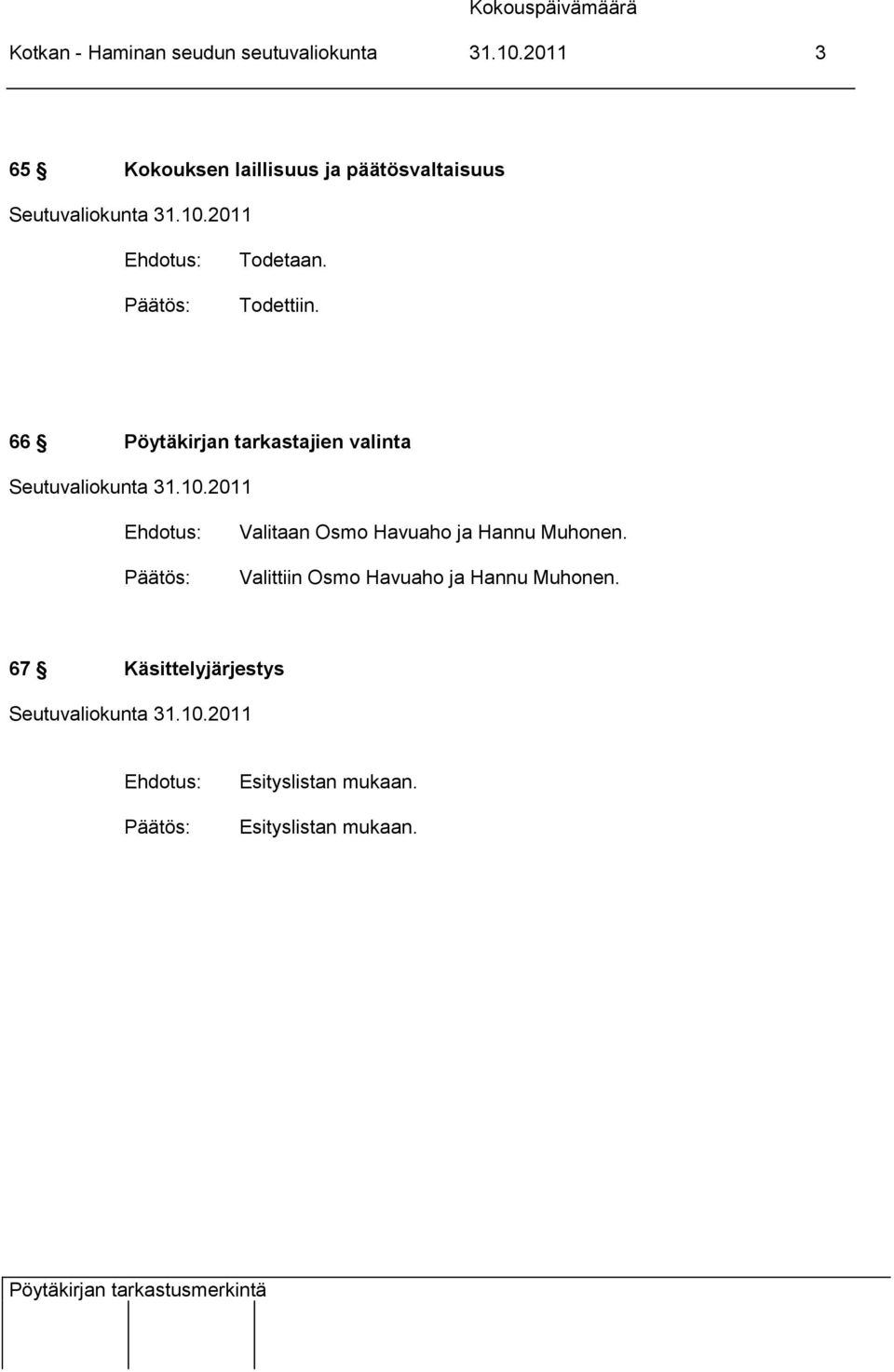 Kokouspäivämäärä

Kotkan - Haminan seudun seutuvaliokunta 31.10.2011 3

65 § Kokouksen laillisuus ja päätösvaltaisuus

Seutuvaliokunta 31.10.2011

Ehdotus: Todetaan.

Päätös: Todettiin.

66 § Pöytäkirjan tarkastajien valinta

Seutuvaliokunta 31.10.2011

Ehdotus: Valitaan Osmo Havuaho ja Hannu Muhonen.

Päätös: Valittiin Osmo Havuaho ja Hannu Muhonen.

67 § Käsittelyjärjestys

Seutuvaliokunta 31.10.2011

Ehdotus: Esityslistan mukaan.

Päätös: Esityslistan mukaan.

Pöytäkirjan tarkastusmerkintä